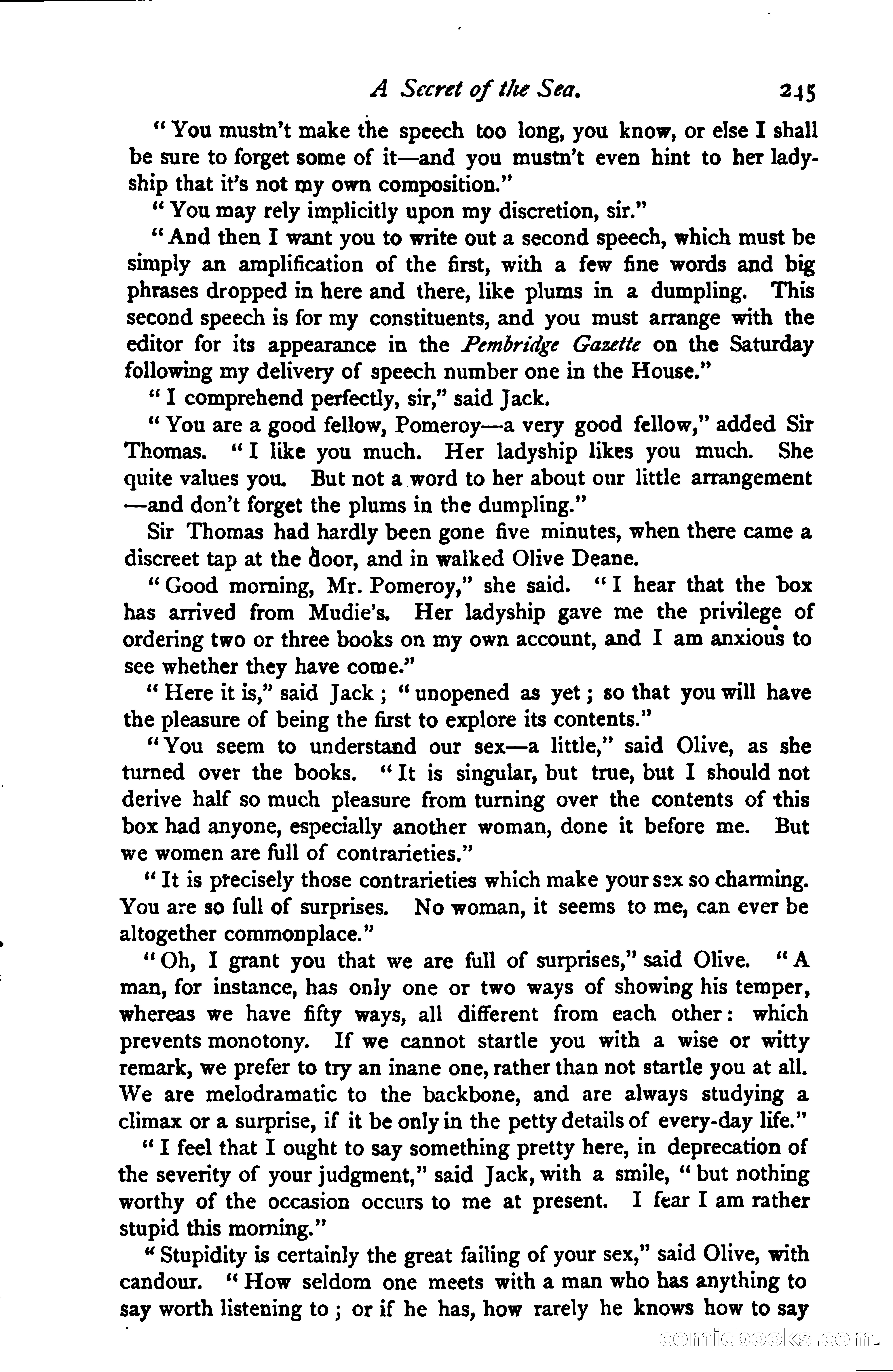 A Secret of the Sea. 245

"You mustn't make the speech too long, you know, or else I shall be sure to forget some of it—and you mustn't even hint to her ladyship that it's not my own composition."

"You may rely implicitly upon my discretion, sir."

"And then I want you to write out a second speech, which must be simply an amplification of the first, with a few fine words and big phrases dropped in here and there, like plums in a dumpling. This second speech is for my constituents, and you must arrange with the editor for its appearance in the Pembridge Gazette on the Saturday following my delivery of speech number one in the House."

"I comprehend perfectly, sir," said Jack.

"You are a good fellow, Pomeroy—a very good fellow," added Sir Thomas. "I like you much. Her ladyship likes you much. She quite values you. But not a word to her about our little arrangement—and don't forget the plums in the dumpling."

Sir Thomas had hardly been gone five minutes, when there came a discreet tap at the door, and in walked Olive Deane.

"Good morning, Mr. Pomeroy," she said. "I hear that the box has arrived from Mudie's. Her ladyship gave me the privilege of ordering two or three books on my own account, and I am anxious to see whether they have come."

"Here it is," said Jack; "unopened as yet; so that you will have the pleasure of being the first to explore its contents."

"You seem to understand our sex—a little," said Olive, as she turned over the books. "It is singular, but true, but I should not derive half so much pleasure from turning over the contents of this box had anyone, especially another woman, done it before me. But we women are full of contrarieties."

"It is precisely those contrarieties which make your sex so charming. You are so full of surprises. No woman, it seems to me, can ever be altogether commonplace."

"Oh, I grant you that we are full of surprises," said Olive. "A man, for instance, has only one or two ways of showing his temper, whereas we have fifty ways, all different from each other: which prevents monotony. If we cannot startle you with a wise or witty remark, we prefer to try an inane one, rather than not startle you at all. We are melodramatic to the backbone, and are always studying a climax or a surprise, if it be only in the petty details of every-day life."

"I feel that I ought to say something pretty here, in deprecation of the severity of your judgment," said Jack, with a smile, "but nothing worthy of the occasion occurs to me at present. I fear I am rather stupid this morning."

"Stupidity is certainly the great failing of your sex," said Olive, with candour. "How seldom one meets with a man who has anything to say worth listening to; or if he has, how rarely he knows how to say

comicbooks.com